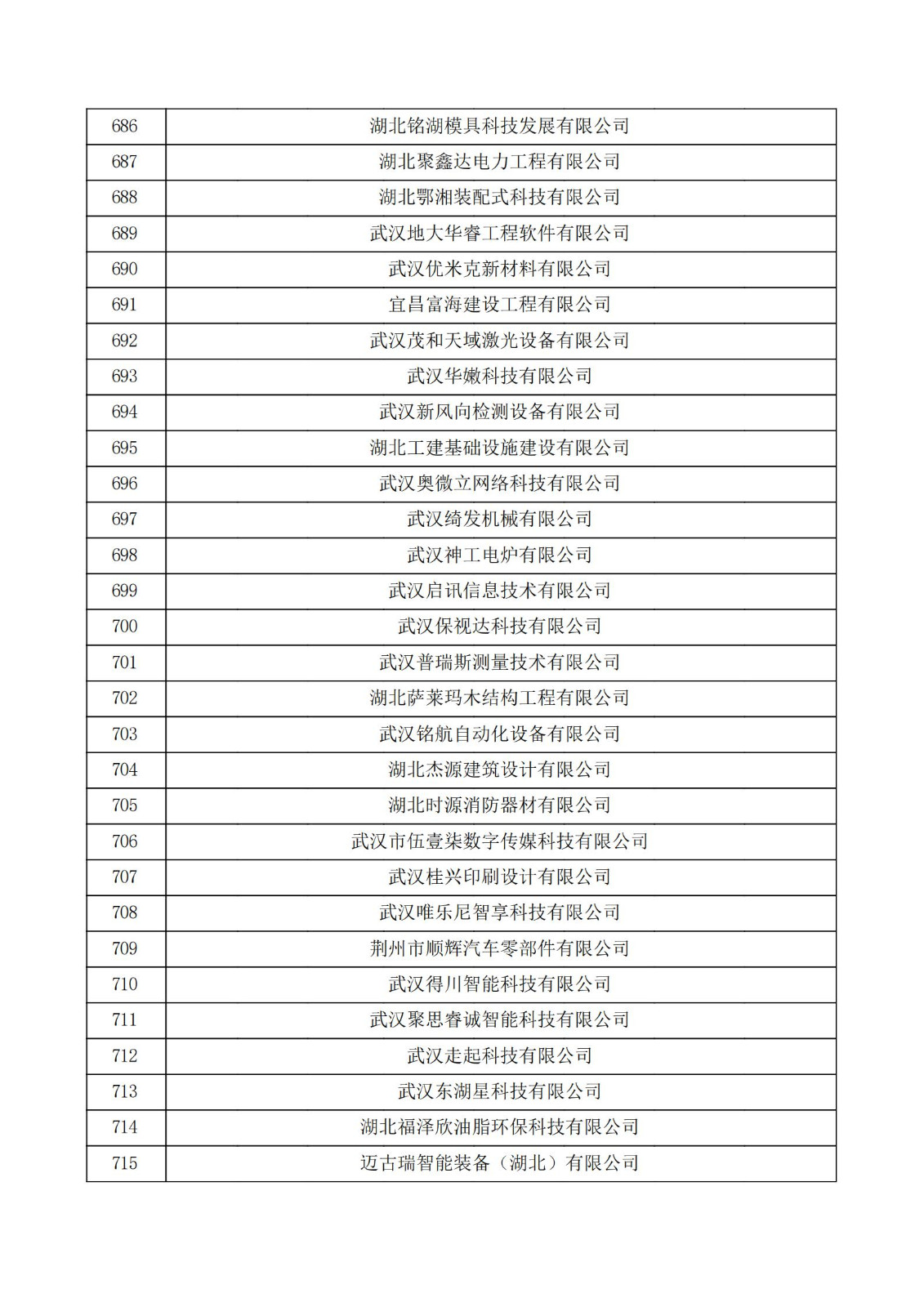 | 686 | 湖北铭湖模具科技发展有限公司 |
|---|---|
| 687 | 湖北聚鑫达电力工程有限公司 |
| 688 | 湖北鄂湘装配式科技有限公司 |
| 689 | 武汉地大华睿工程软件有限公司 |
| 690 | 武汉优米克新材料有限公司 |
| 691 | 宜昌富海建设工程有限公司 |
| 692 | 武汉茂和天域激光设备有限公司 |
| 693 | 武汉华嫩科技有限公司 |
| 694 | 武汉新风向检测设备有限公司 |
| 695 | 湖北工建基础设施建设有限公司 |
| 696 | 武汉奥微立网络科技有限公司 |
| 697 | 武汉绮发机械有限公司 |
| 698 | 武汉神工电炉有限公司 |
| 699 | 武汉启讯信息技术有限公司 |
| 700 | 武汉保视达科技有限公司 |
| 701 | 武汉普瑞斯测量技术有限公司 |
| 702 | 湖北萨莱玛木结构工程有限公司 |
| 703 | 武汉铭航自动化设备有限公司 |
| 704 | 湖北杰源建筑设计有限公司 |
| 705 | 湖北时源消防器材有限公司 |
| 706 | 武汉市伍壹柒数字传媒科技有限公司 |
| 707 | 武汉桂兴印刷设计有限公司 |
| 708 | 武汉唯乐尼智享科技有限公司 |
| 709 | 荆州市顺辉汽车零部件有限公司 |
| 710 | 武汉得川智能科技有限公司 |
| 711 | 武汉聚思睿诚智能科技有限公司 |
| 712 | 武汉走起科技有限公司 |
| 713 | 武汉东湖星科技有限公司 |
| 714 | 湖北福泽欣油脂环保科技有限公司 |
| 715 | 迈古瑞智能装备（湖北）有限公司 |